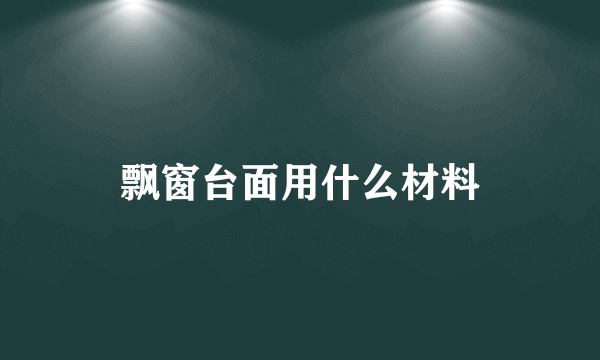 飘窗台面用什么材料